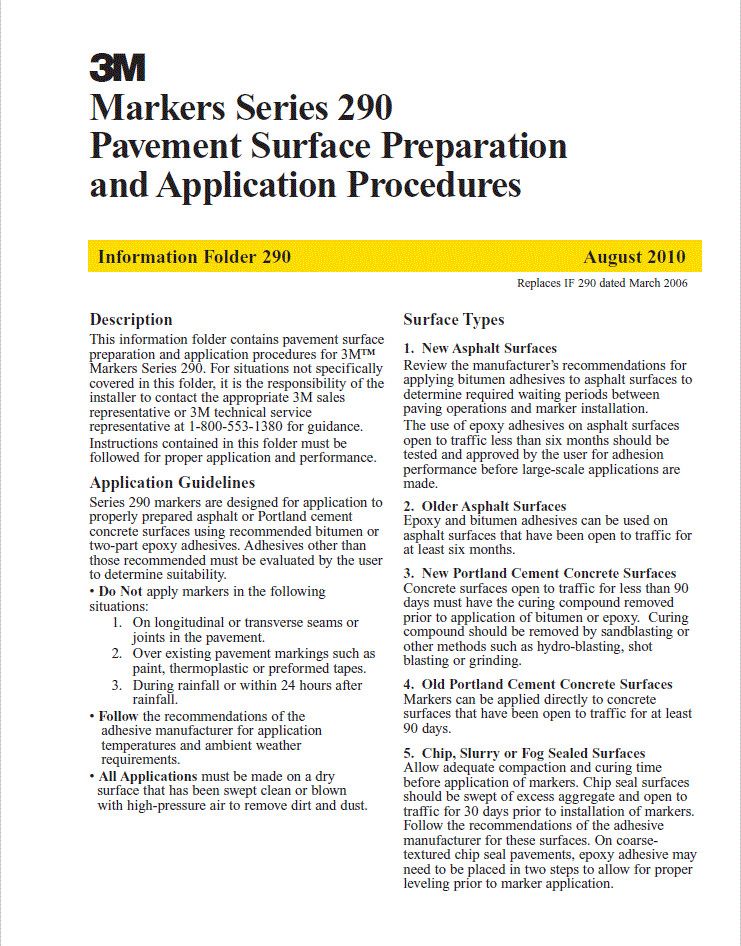 3M

Markers Series 290
Pavement Surface Preparation
and Application Procedures

Information Folder 290 August 2010

Replaces IF 290 dated March 2006

Description

This information folder contains pavement surface preparation and application procedures for 3M™ Markers Series 290. For situations not specifically covered in this folder, it is the responsibility of the installer to contact the appropriate 3M sales representative or 3M technical service representative at 1-800-553-1380 for guidance. Instructions contained in this folder must be followed for proper application and performance.

Application Guidelines

Series 290 markers are designed for application to properly prepared asphalt or Portland cement concrete surfaces using recommended bitumen or two-part epoxy adhesives. Adhesives other than those recommended must be evaluated by the user to determine suitability.

• Do Not apply markers in the following situations:
1. On longitudinal or transverse seams or joints in the pavement.
2. Over existing pavement markings such as paint, thermoplastic or preformed tapes.
3. During rainfall or within 24 hours after rainfall.
• Follow the recommendations of the adhesive manufacturer for application temperatures and ambient weather requirements.
• All Applications must be made on a dry surface that has been swept clean or blown with high-pressure air to remove dirt and dust.

Surface Types

1. New Asphalt Surfaces
Review the manufacturer's recommendations for applying bitumen adhesives to asphalt surfaces to determine required waiting periods between paving operations and marker installation.
The use of epoxy adhesives on asphalt surfaces open to traffic less than six months should be tested and approved by the user for adhesion performance before large-scale applications are made.

2. Older Asphalt Surfaces
Epoxy and bitumen adhesives can be used on asphalt surfaces that have been open to traffic for at least six months.

3. New Portland Cement Concrete Surfaces
Concrete surfaces open to traffic for less than 90 days must have the curing compound removed prior to application of bitumen or epoxy. Curing compound should be removed by sandblasting or other methods such as hydro-blasting, shot blasting or grinding.

4. Old Portland Cement Concrete Surfaces
Markers can be applied directly to concrete surfaces that have been open to traffic for at least 90 days.

5. Chip, Slurry or Fog Sealed Surfaces
Allow adequate compaction and curing time before application of markers. Chip seal surfaces should be swept of excess aggregate and open to traffic for 30 days prior to installation of markers. Follow the recommendations of the adhesive manufacturer for these surfaces. On coarse-textured chip seal pavements, epoxy adhesive may need to be placed in two steps to allow for proper leveling prior to marker application.